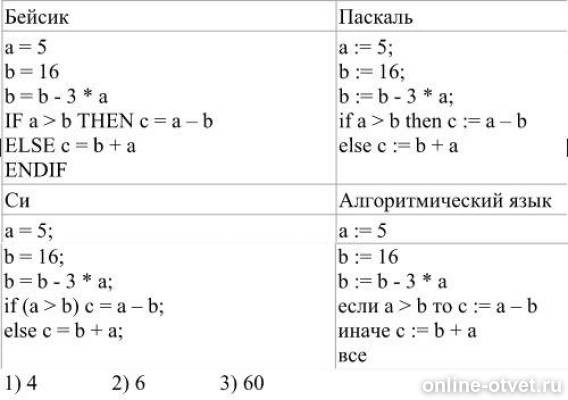 | Бейсик | Паскаль |
|---|---|
| a = 5<br>b = 16<br>b = b - 3 * a<br>IF a > b THEN c = a – b<br>ELSE c = b + a<br>ENDIF | a := 5;<br>b := 16;<br>b := b - 3 * a;<br>if a > b then c := a – b<br>else c := b + a |
| Си | Алгоритмический язык |
| a = 5;<br>b = 16;<br>b = b - 3 * a;<br>if (a > b) c = a – b;<br>else c = b + a; | a := 5<br>b := 16<br>b := b - 3 * a<br>если a > b то c := a – b<br>иначе c := b + a<br>все |

1) 4 2) 6 3) 60

online-otvet.ru